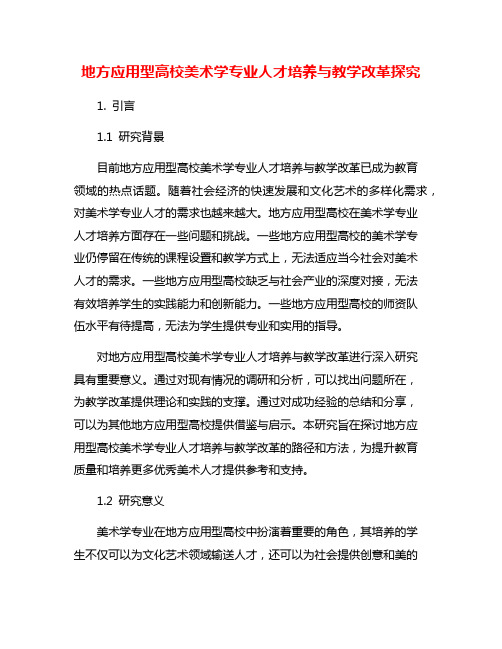 地方应用型高校美术学专业人才培养与教学改革探究

1. 引言

1.1 研究背景

目前地方应用型高校美术学专业人才培养与教学改革已成为教育领域的热点话题。随着社会经济的快速发展和文化艺术的多样化需求，对美术学专业人才的需求也越来越大。地方应用型高校在美术学专业人才培养方面存在一些问题和挑战。一些地方应用型高校的美术学专业仍停留在传统的课程设置和教学方式上，无法适应当今社会对美术人才的需求。一些地方应用型高校缺乏与社会产业的深度对接，无法有效培养学生的实践能力和创新能力。一些地方应用型高校的师资队伍水平有待提高，无法为学生提供专业和实用的指导。

对地方应用型高校美术学专业人才培养与教学改革进行深入研究具有重要意义。通过对现有情况的调研和分析，可以找出问题所在，为教学改革提供理论和实践的支撑。通过对成功经验的总结和分享，可以为其他地方应用型高校提供借鉴与启示。本研究旨在探讨地方应用型高校美术学专业人才培养与教学改革的路径和方法，为提升教育质量和培养更多优秀美术人才提供参考和支持。

1.2 研究意义

美术学专业在地方应用型高校中扮演着重要的角色，其培养的学生不仅可以为文化艺术领域输送人才，还可以为社会提供创意和美的